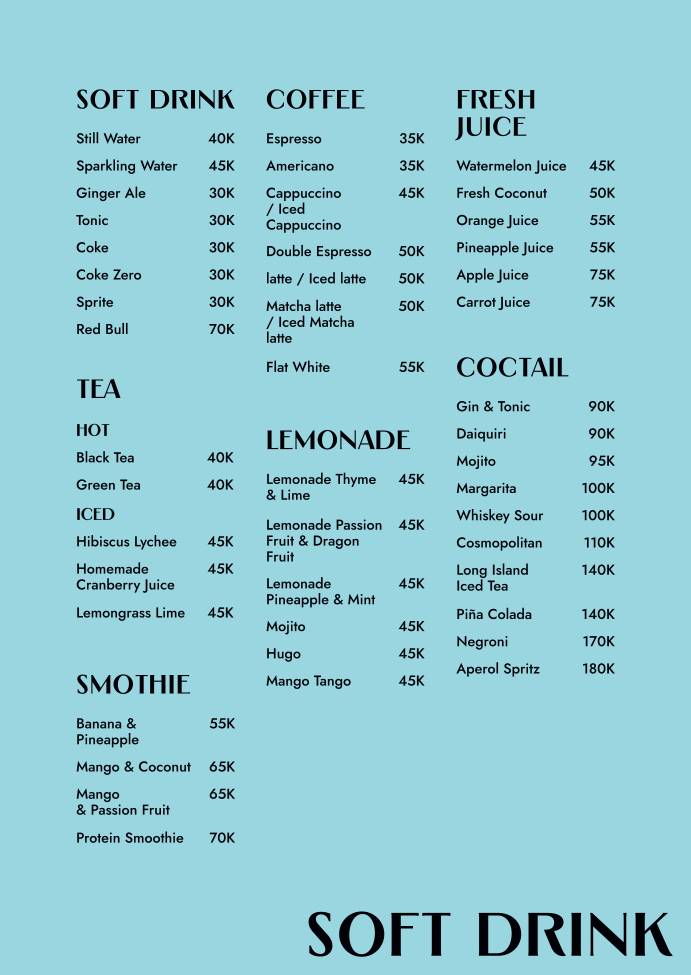 SOFT DRINK

Still Water 40K
Sparkling Water 45K
Ginger Ale 30K
Tonic 30K
Coke 30K
Coke Zero 30K
Sprite 30K
Red Bull 70K

TEA

HOT
Black Tea 40K
Green Tea 40K

ICED
Hibiscus Lychee 45K
Homemade Cranberry Juice 45K
Lemongrass Lime 45K

SMOTHIE

Banana & Pineapple 55K
Mango & Coconut 65K
Mango & Passion Fruit 65K
Protein Smoothie 70K

COFFEE

Espresso 35K
Americano 35K
Cappuccino / Iced Cappuccino 45K
Double Espresso 50K
latte / Iced latte 50K
Matcha latte / Iced Matcha latte 50K
Flat White 55K

LEMONADE

Lemonade Thyme & Lime 45K
Lemonade Passion Fruit & Dragon Fruit 45K
Lemonade Pineapple & Mint 45K
Mojito 45K
Hugo 45K
Mango Tango 45K

FRESH JUICE

Watermelon Juice 45K
Fresh Coconut 50K
Orange Juice 55K
Pineapple Juice 55K
Apple Juice 75K
Carrot Juice 75K

COCTAIL

Gin & Tonic 90K
Daiquiri 90K
Mojito 95K
Margarita 100K
Whiskey Sour 100K
Cosmopolitan 110K
Long Island Iced Tea 140K
Piña Colada 140K
Negroni 170K
Aperol Spritz 180K

SOFT DRINK